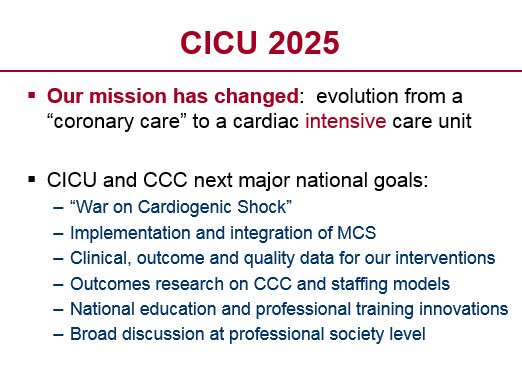 CICU 2025

▪ Our mission has changed: evolution from a “coronary care” to a cardiac intensive care unit

▪ CICU and CCC next major national goals:
– “War on Cardiogenic Shock”
– Implementation and integration of MCS
– Clinical, outcome and quality data for our interventions
– Outcomes research on CCC and staffing models
– National education and professional training innovations
– Broad discussion at professional society level